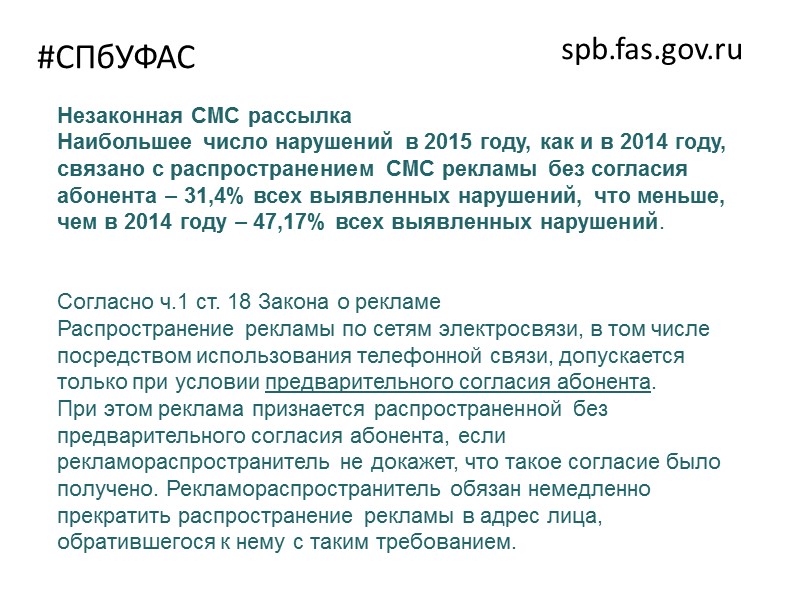 #СПбУФАС

spb.fas.gov.ru

Незаконная СМС рассылка
Наибольшее число нарушений в 2015 году, как и в 2014 году, связано с распространением СМС рекламы без согласия абонента – 31,4% всех выявленных нарушений, что меньше, чем в 2014 году – 47,17% всех выявленных нарушений.

Согласно ч.1 ст. 18 Закона о рекламе
Распространение рекламы по сетям электросвязи, в том числе посредством использования телефонной связи, допускается только при условии предварительного согласия абонента.
При этом реклама признается распространенной без предварительного согласия абонента, если рекламораспространитель не докажет, что такое согласие было получено. Рекламораспространитель обязан немедленно прекратить распространение рекламы в адрес лица, обратившегося к нему с таким требованием.